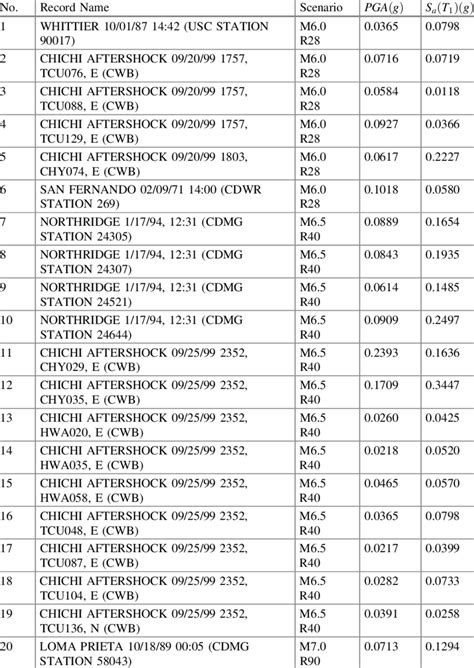 | No. | Record Name | Scenario | $PGA(g)$ | $S_a(T_1)(g)$ |
|---|---|---|---|---|
| 1 | WHITTIER 10/01/87 14:42 (USC STATION 90017) | M6.0 R28 | 0.0365 | 0.0798 |
| 2 | CHICHI AFTERSHOCK 09/20/99 1757, TCU076, E (CWB) | M6.0 R28 | 0.0716 | 0.0719 |
| 3 | CHICHI AFTERSHOCK 09/20/99 1757, TCU088, E (CWB) | M6.0 R28 | 0.0584 | 0.0118 |
| 4 | CHICHI AFTERSHOCK 09/20/99 1757, TCU129, E (CWB) | M6.0 R28 | 0.0927 | 0.0366 |
| 5 | CHICHI AFTERSHOCK 09/20/99 1803, CHY074, E (CWB) | M6.0 R28 | 0.0617 | 0.2227 |
| 6 | SAN FERNANDO 02/09/71 14:00 (CDWR STATION 269) | M6.0 R28 | 0.1018 | 0.0580 |
| 7 | NORTHRIDGE 1/17/94, 12:31 (CDMG STATION 24305) | M6.5 R40 | 0.0889 | 0.1654 |
| 8 | NORTHRIDGE 1/17/94, 12:31 (CDMG STATION 24307) | M6.5 R40 | 0.0843 | 0.1935 |
| 9 | NORTHRIDGE 1/17/94, 12:31 (CDMG STATION 24521) | M6.5 R40 | 0.0614 | 0.1485 |
| 10 | NORTHRIDGE 1/17/94, 12:31 (CDMG STATION 24644) | M6.5 R40 | 0.0909 | 0.2497 |
| 11 | CHICHI AFTERSHOCK 09/25/99 2352, CHY029, E (CWB) | M6.5 R40 | 0.2393 | 0.1636 |
| 12 | CHICHI AFTERSHOCK 09/25/99 2352, CHY035, E (CWB) | M6.5 R40 | 0.1709 | 0.3447 |
| 13 | CHICHI AFTERSHOCK 09/25/99 2352, HWA020, E (CWB) | M6.5 R40 | 0.0260 | 0.0425 |
| 14 | CHICHI AFTERSHOCK 09/25/99 2352, HWA035, E (CWB) | M6.5 R40 | 0.0218 | 0.0520 |
| 15 | CHICHI AFTERSHOCK 09/25/99 2352, HWA058, E (CWB) | M6.5 R40 | 0.0465 | 0.0570 |
| 16 | CHICHI AFTERSHOCK 09/25/99 2352, TCU048, E (CWB) | M6.5 R40 | 0.0365 | 0.0798 |
| 17 | CHICHI AFTERSHOCK 09/25/99 2352, TCU087, E (CWB) | M6.5 R40 | 0.0217 | 0.0399 |
| 18 | CHICHI AFTERSHOCK 09/25/99 2352, TCU104, E (CWB) | M6.5 R40 | 0.0282 | 0.0733 |
| 19 | CHICHI AFTERSHOCK 09/25/99 2352, TCU136, N (CWB) | M6.5 R40 | 0.0391 | 0.0258 |
| 20 | LOMA PRIETA 10/18/89 00:05 (CDMG STATION 58043) | M7.0 R90 | 0.0713 | 0.1294 |